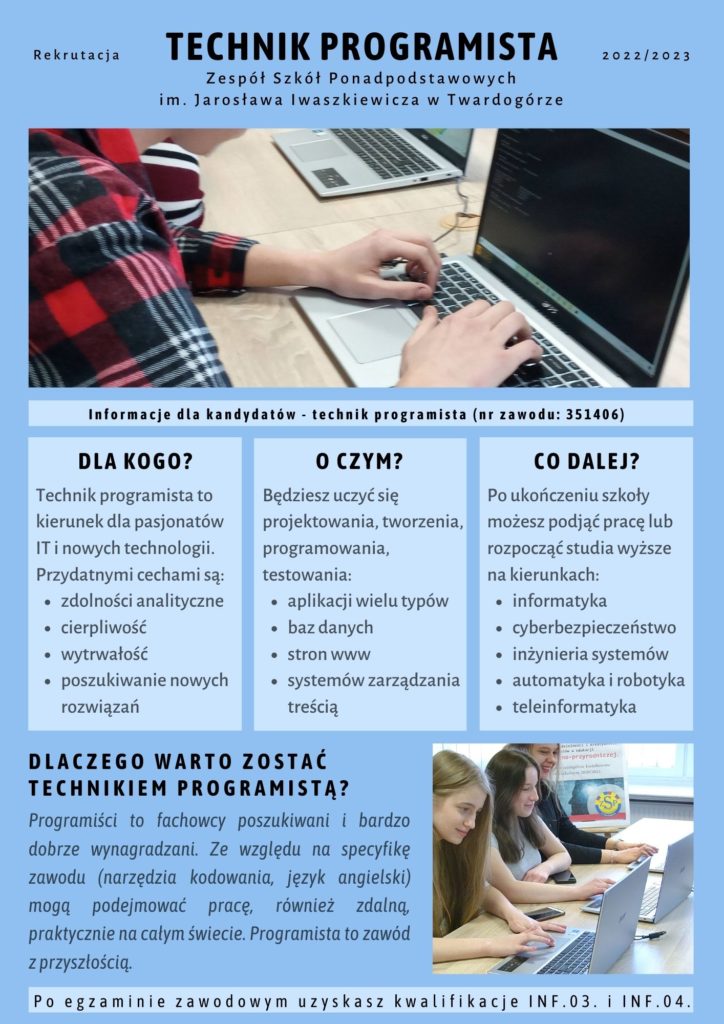 Rekrutacja

TECHNIK PROGRAMISTA

2022/2023

Zespół Szkół Ponadpodstawowych
im. Jarosława Iwaszkiewicza w Twardogórze

Informacje dla kandydatów - technik programista (nr zawodu: 351406)

DLA KOGO?

Technik programista to kierunek dla pasjonatów IT i nowych technologii. Przydatnymi cechami są:
- zdolności analityczne
- cierpliwość
- wytrwałość
- poszukiwanie nowych rozwiązań

O CZYM?

Będziesz uczyć się projektowania, tworzenia, programowania, testowania:
- aplikacji wielu typów
- baz danych
- stron www
- systemów zarządzania treścią

CO DALEJ?

Po ukończeniu szkoły możesz podjąć pracę lub rozpocząć studia wyższe na kierunkach:
- informatyka
- cyberbezpieczeństwo
- inżynieria systemów
- automatyka i robotyka
- teleinformatyka

DLACZEGO WARTO ZOSTAĆ TECHNIKIEM PROGRAMISTĄ?

Programiści to fachowcy poszukiwani i bardzo dobrze wynagradzani. Ze względu na specyfikę zawodu (narzędzia kodowania, język angielski) mogą podejmować pracę, również zdalną, praktycznie na całym świecie. Programista to zawód z przyszłością.

Po egzaminie zawodowym uzyskasz kwalifikacje INF.03. i INF.04.